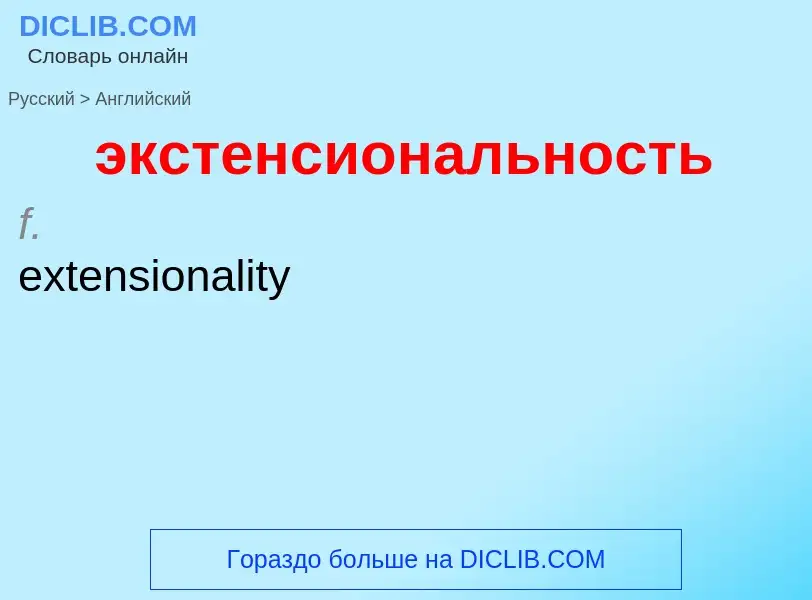 DICLIB.COM
Словарь онлайн

Русский > Английский

экстенсиональность

f.
extensionality

Гораздо больше на DICLIB.COM